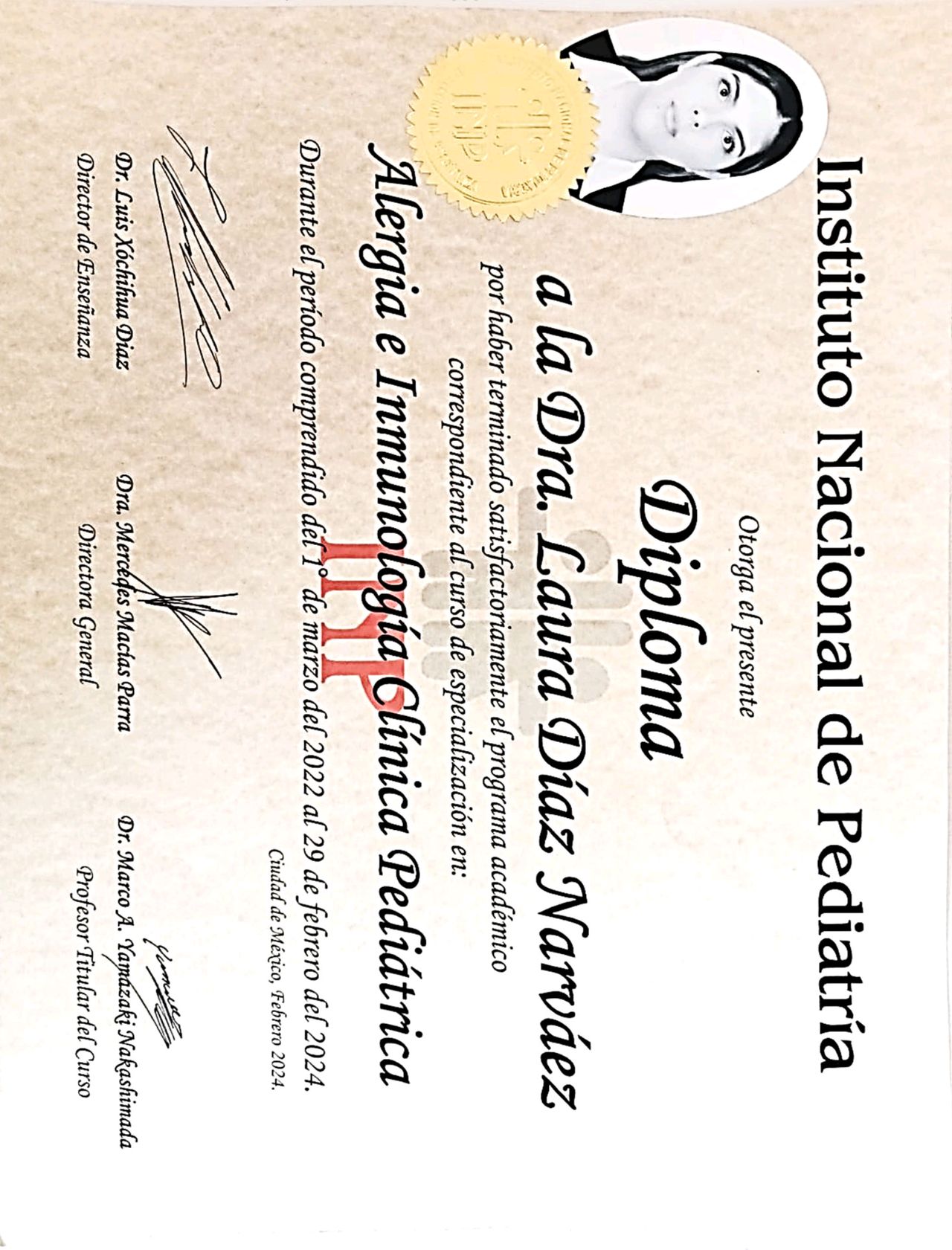 Instituto Nacional de Pediatría

Otorga el presente

Diploma

a la Dra. Laura Díaz Narváez

por haber terminado satisfactoriamente el programa académico correspondiente al curso de especialización en:

Alergia e Inmunología Clínica Pediátrica

INP

Durante el período comprendido del 1° de marzo del 2022 al 29 de febrero del 2024.

Ciudad de México, Febrero 2024.

Dr. Luis Xóchihua Díaz
Director de Enseñanza

Dra. Mercedes Macías Parra
Directora General

Dr. Marco A. Yamazaki Nakashimada
Profesor Titular del Curso